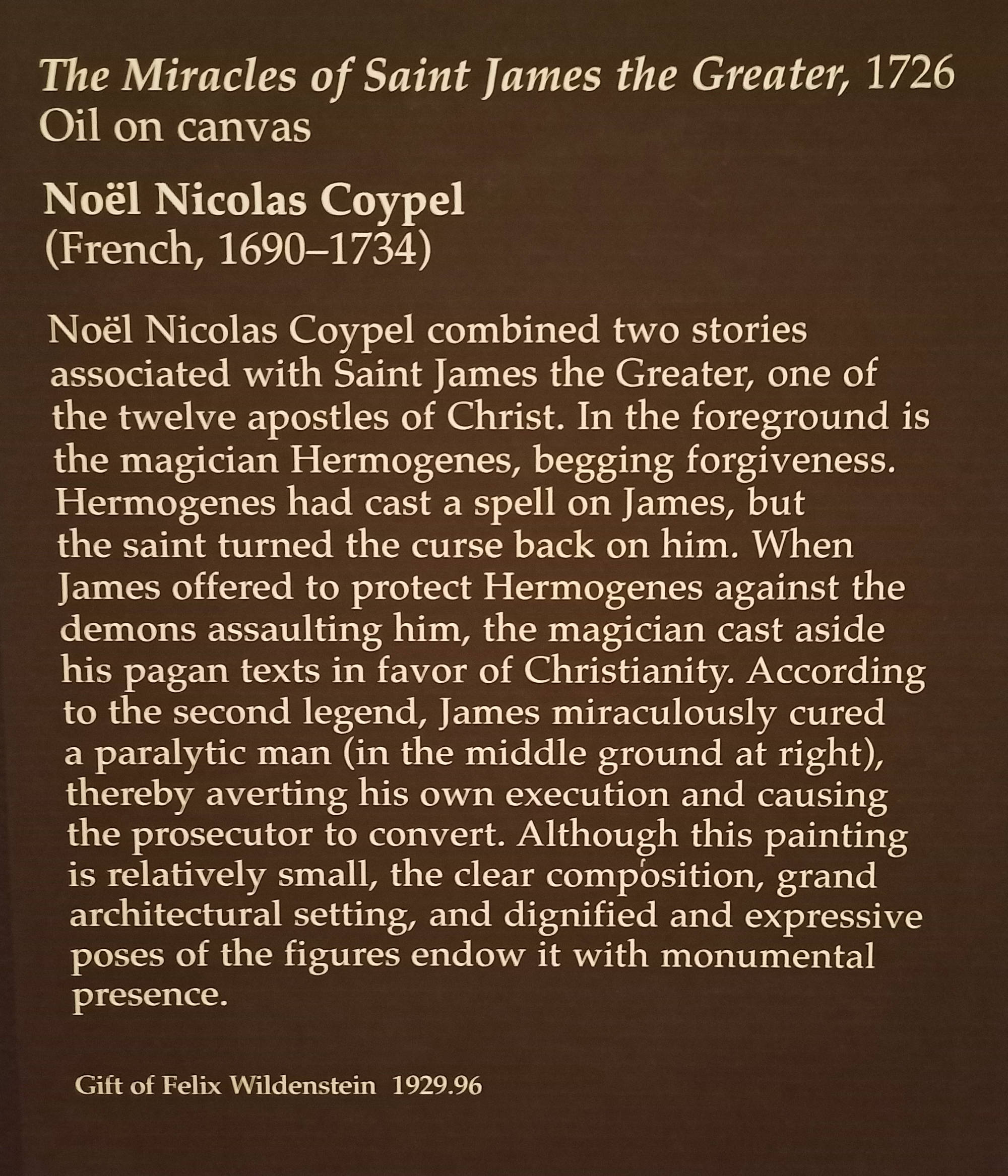 The Miracles of Saint James the Greater, 1726
Oil on canvas

Noël Nicolas Coypel
(French, 1690–1734)

Noël Nicolas Coypel combined two stories associated with Saint James the Greater, one of the twelve apostles of Christ. In the foreground is the magician Hermogenes, begging forgiveness. Hermogenes had cast a spell on James, but the saint turned the curse back on him. When James offered to protect Hermogenes against the demons assaulting him, the magician cast aside his pagan texts in favor of Christianity. According to the second legend, James miraculously cured a paralytic man (in the middle ground at right), thereby averting his own execution and causing the prosecutor to convert. Although this painting is relatively small, the clear composition, grand architectural setting, and dignified and expressive poses of the figures endow it with monumental presence.

Gift of Felix Wildenstein 1929.96